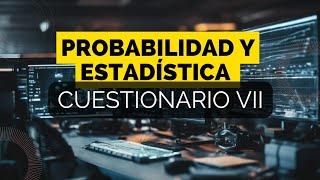 PROBABILIDAD Y ESTADÍSTICA
CUESTIONARIO VII